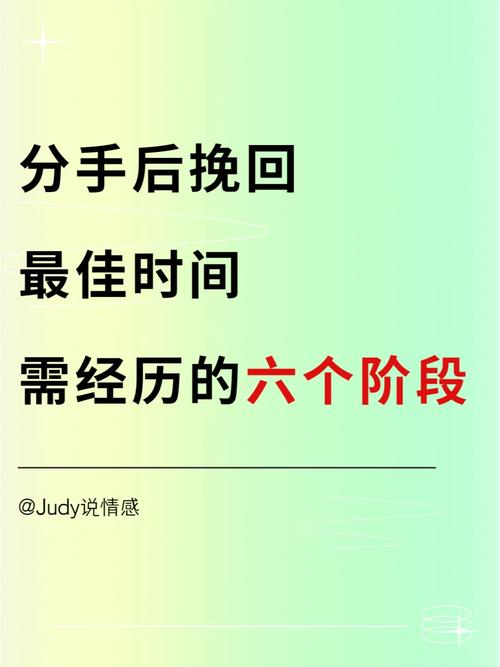 分手后挽回

最佳时间

需经历的六个阶段

@Judy说情感